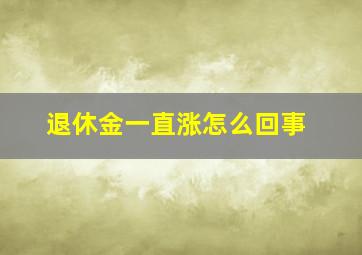 退休金一直涨怎么回事